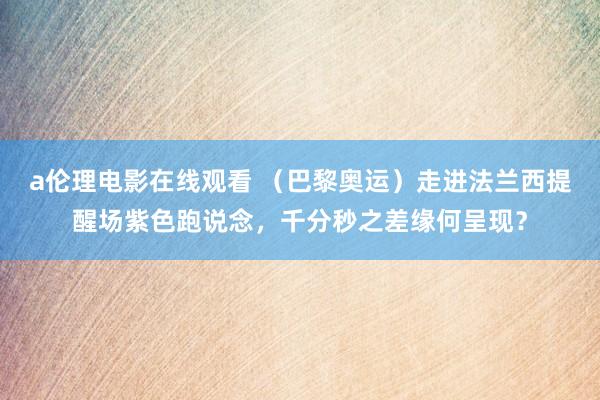 a伦理电影在线观看 （巴黎奥运）走进法兰西提醒场紫色跑说念，千分秒之差缘何呈现？